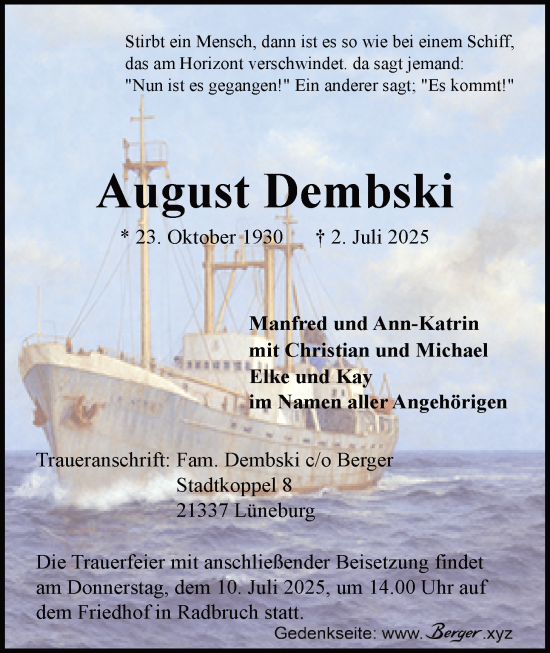 Stirbt ein Mensch, dann ist es so wie bei einem Schiff, das am Horizont verschwindet. da sagt jemand: "Nun ist es gegangen!" Ein anderer sagt; "Es kommt!"

August Dembski

* 23. Oktober 1930 † 2. Juli 2025

Manfred und Ann-Katrin
mit Christian und Michael
Elke und Kay
im Namen aller Angehörigen

Traueranschrift: Fam. Dembski c/o Berger
Stadtkoppel 8
21337 Lüneburg

Die Trauerfeier mit anschließender Beisetzung findet am Donnerstag, dem 10. Juli 2025, um 14.00 Uhr auf dem Friedhof in Radbruch statt.

Gedenkseite: www. Berger .xyz